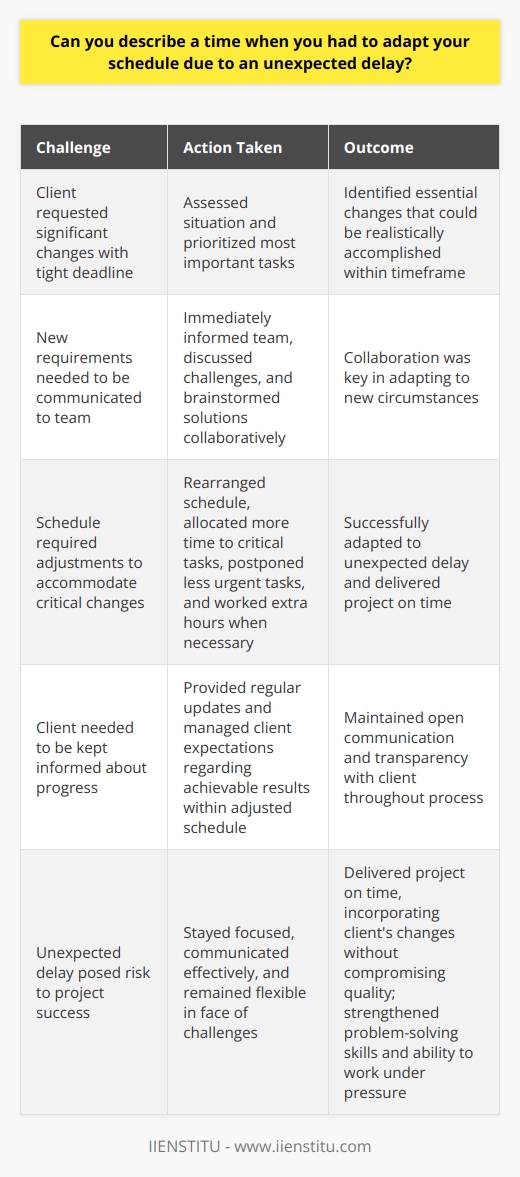 Can you describe a time when you had to adapt your schedule due to an unexpected delay?

| Challenge | Action Taken | Outcome |
|---|---|---|
| Client requested significant changes with tight deadline | Assessed situation and prioritized most important tasks | Identified essential changes that could be realistically accomplished within timeframe |
| New requirements needed to be communicated to team | Immediately informed team, discussed challenges, and brainstormed solutions collaboratively | Collaboration was key in adapting to new circumstances |
| Schedule required adjustments to accommodate critical changes | Rearranged schedule, allocated more time to critical tasks, postponed less urgent tasks, and worked extra hours when necessary | Successfully adapted to unexpected delay and delivered project on time |
| Client needed to be kept informed about progress | Provided regular updates and managed client expectations regarding achievable results within adjusted schedule | Maintained open communication and transparency with client throughout process |
| Unexpected delay posed risk to project success | Stayed focused, communicated effectively, and remained flexible in face of challenges | Delivered project on time, incorporating client's changes without compromising quality; strengthened problem-solving skills and ability to work under pressure |

IIENSTITU - www.iienstitu.com